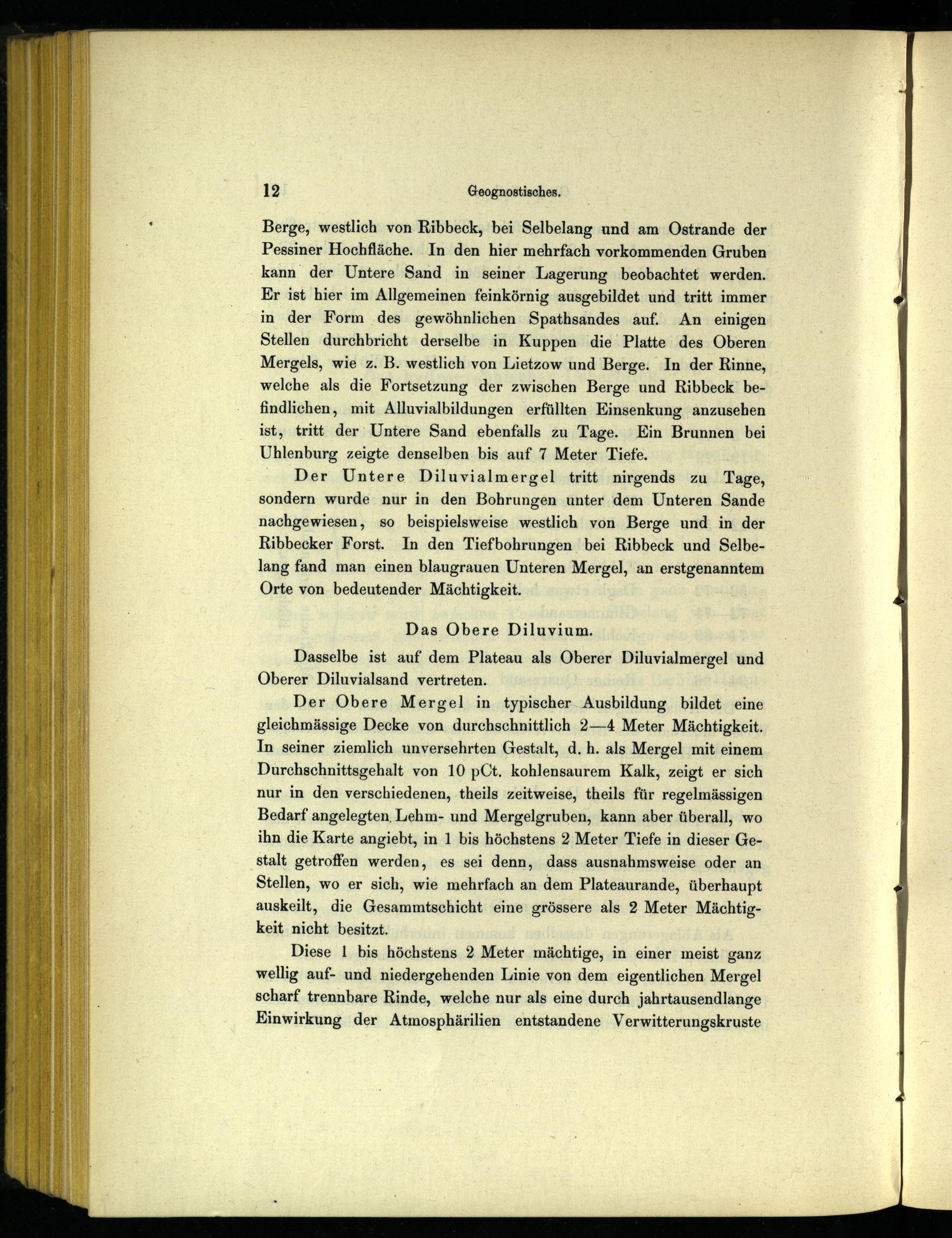 12 Geognostisches.

Berge, westlich von Ribbeck, bei Selbelang und am Ostrande der Pessiner Hochfläche. In den hier mehrfach vorkommenden Gruben kann der Untere Sand in seiner Lagerung beobachtet werden. Er ist hier im Allgemeinen feinkörnig ausgebildet und tritt immer in der Form des gewöhnlichen Spathsandes auf. An einigen Stellen durchbricht derselbe in Kuppen die Platte des Oberen Mergels, wie z. B. westlich von Lietzow und Berge. In der Rinne, welche als die Fortsetzung der zwischen Berge und Ribbeck befindlichen, mit Alluvialbildungen erfüllten Einsenkung anzusehen ist, tritt der Untere Sand ebenfalls zu Tage. Ein Brunnen bei Uhlenburg zeigte denselben bis auf 7 Meter Tiefe.

Der Untere Diluvialmergel tritt nirgends zu Tage, sondern wurde nur in den Bohrungen unter dem Unteren Sande nachgewiesen, so beispielsweise westlich von Berge und in der Ribbecker Forst. In den Tiefbohrungen bei Ribbeck und Selbelang fand man einen blaugrauen Unteren Mergel, an erstgenanntem Orte von bedeutender Mächtigkeit.

Das Obere Diluvium.

Dasselbe ist auf dem Plateau als Oberer Diluvialmergel und Oberer Diluvialsand vertreten.

Der Obere Mergel in typischer Ausbildung bildet eine gleichmässige Decke von durchschnittlich 2—4 Meter Mächtigkeit. In seiner ziemlich unversehrten Gestalt, d. h. als Mergel mit einem Durchschnittsgehalt von 10 pCt. kohlensaurem Kalk, zeigt er sich nur in den verschiedenen, theils zeitweise, theils für regelmässigen Bedarf angelegten Lehm- und Mergelgruben, kann aber überall, wo ihn die Karte angiebt, in 1 bis höchstens 2 Meter Tiefe in dieser Gestalt getroffen werden, es sei denn, dass ausnahmsweise oder an Stellen, wo er sich, wie mehrfach an dem Plateaurande, überhaupt auskeilt, die Gesammtschicht eine grössere als 2 Meter Mächtigkeit nicht besitzt.

Diese 1 bis höchstens 2 Meter mächtige, in einer meist ganz wellig auf- und niedergehenden Linie von dem eigentlichen Mergel scharf trennbare Rinde, welche nur als eine durch jahrtausendlange Einwirkung der Atmosphärilien entstandene Verwitterungskruste